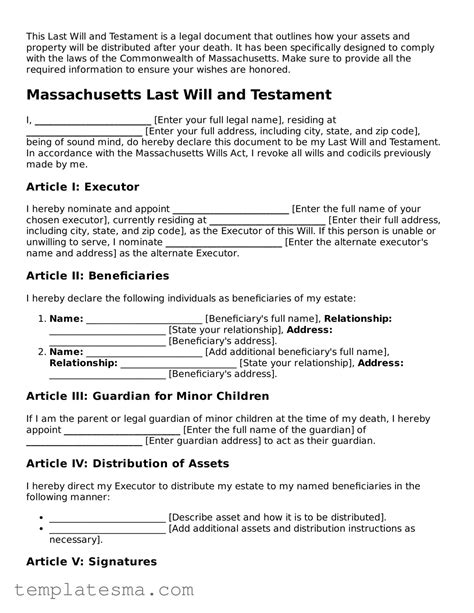 This Last Will and Testament is a legal document that outlines how your assets and property will be distributed after your death. It has been specifically designed to comply with the laws of the Commonwealth of Massachusetts. Make sure to provide all the required information to ensure your wishes are honored.

Massachusetts Last Will and Testament

I, ________________________ [Enter your full legal name], residing at ________________________ [Enter your full address, including city, state, and zip code], being of sound mind, do hereby declare this document to be my Last Will and Testament. In accordance with the Massachusetts Wills Act, I revoke all wills and codicils previously made by me.

Article I: Executor

I hereby nominate and appoint ________________________ [Enter the full name of your chosen executor], currently residing at ________________________ [Enter their full address, including city, state, and zip code], as the Executor of this Will. If this person is unable or unwilling to serve, I nominate ________________________ [Enter the alternate executor's name and address] as the alternate Executor.

Article II: Beneficiaries

I hereby declare the following individuals as beneficiaries of my estate:

1. Name: ________________________ [Beneficiary's full name], Relationship: ________________________ [State your relationship], Address: ________________________ [Beneficiary's address].
2. Name: ________________________ [Add additional beneficiary's full name], Relationship: ________________________ [State your relationship], Address: ________________________ [Beneficiary's address].

Article III: Guardian for Minor Children

If I am the parent or legal guardian of minor children at the time of my death, I hereby appoint ________________________ [Enter the full name of the guardian] of ________________________ [Enter guardian address] to act as their guardian.

Article IV: Distribution of Assets

I hereby direct my Executor to distribute my estate to my named beneficiaries in the following manner:

• ________________________ [Describe asset and how it is to be distributed].
• ________________________ [Add additional assets and distribution instructions as necessary].

Article V: Signatures

templatesma.com